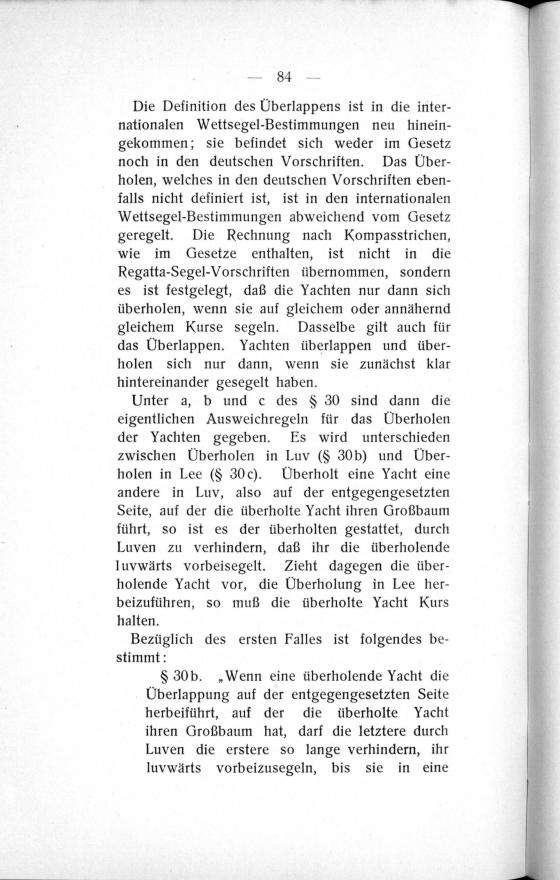 — 84 —

Die Definition des Überlappens ist in die internationalen Wettsegel-Bestimmungen neu hineingekommen; sie befindet sich weder im Gesetz noch in den deutschen Vorschriften. Das Überholen, welches in den deutschen Vorschriften ebenfalls nicht definiert ist, ist in den internationalen Wettsegel-Bestimmungen abweichend vom Gesetz geregelt. Die Rechnung nach Kompasstrichen, wie im Gesetze enthalten, ist nicht in die Regatta-Segel-Vorschriften übernommen, sondern es ist festgelegt, daß die Yachten nur dann sich überholen, wenn sie auf gleichem oder annähernd gleichem Kurse segeln. Dasselbe gilt auch für das Überlappen. Yachten überlappen und überholen sich nur dann, wenn sie zunächst klar hintereinander gesegelt haben.

Unter a, b und c des § 30 sind dann die eigentlichen Ausweichregeln für das Überholen der Yachten gegeben. Es wird unterschieden zwischen Überholen in Luv (§ 30b) und Überholen in Lee (§ 30c). Überholt eine Yacht eine andere in Luv, also auf der entgegengesetzten Seite, auf der die überholte Yacht ihren Großbaum führt, so ist es der überholten gestattet, durch Luven zu verhindern, daß ihr die überholende luvwärts vorbeisegelt. Zieht dagegen die überholende Yacht vor, die Überholung in Lee herbeizuführen, so muß die überholte Yacht Kurs halten.

Bezüglich des ersten Falles ist folgendes bestimmt:

§ 30b. „Wenn eine überholende Yacht die Überlappung auf der entgegengesetzten Seite herbeiführt, auf der die überholte Yacht ihren Großbaum hat, darf die letztere durch Luven die erstere so lange verhindern, ihr luvwärts vorbeizusegeln, bis sie in eine